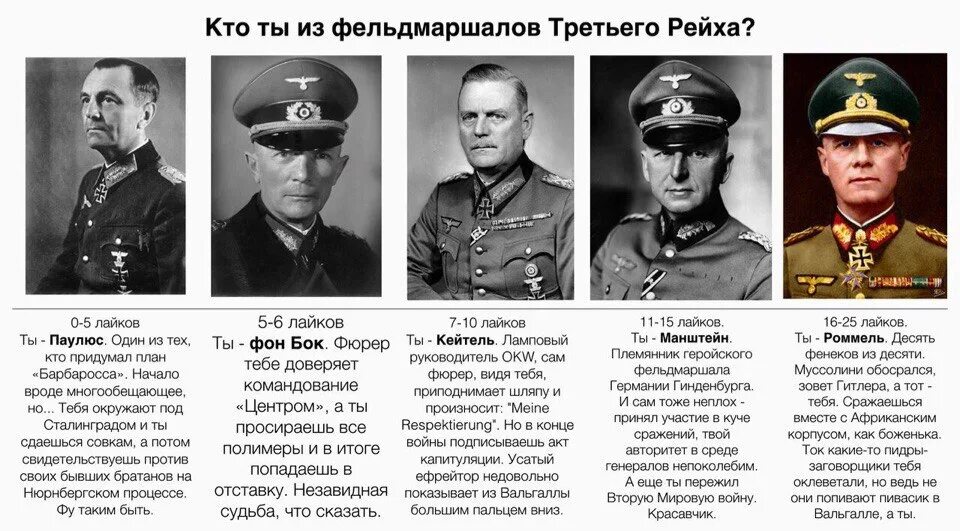 Кто ты из фельдмаршалов Третьего Рейха?

0-5 лайков
Ты - Паулюс. Один из тех, кто придумал план «Барбаросса». Начало вроде многообещающее, но... Тебя окружают под Сталинградом и ты сдаешься совкам, а потом свидетельствуешь против своих бывших братанов на Нюрнбергском процессе. Фу таким быть.

5-6 лайков
Ты - фон Бок. Фюрер тебе доверяет командование «Центром», а ты просираешь все полимеры и в итоге попадаешь в отставку. Незавидная судьба, что сказать.

7-10 лайков
Ты - Кейтель. Ламповый руководитель OKW, сам фюрер, видя тебя, приподнимает шляпу и произносит: "Meine Respektierung". Но в конце войны подписываешь акт капитуляции. Усатый ефрейтор недовольно показывает из Вальгаллы большим пальцем вниз.

11-15 лайков.
Ты - Манштейн. Племянник геройского фельдмаршала Германии Гинденбурга. И сам тоже неплох - принял участие в куче сражений, твой авторитет в среде генералов непоколебим. А еще ты пережил Вторую Мировую войну. Красавчик.

16-25 лайков.
Ты - Роммель. Десять фенеков из десяти. Муссолини обосрался, зовет Гитлера, а тот - тебя. Сражаешься вместе с Африканским корпусом, как боженька. Ток какие-то пидры-заговорщики тебя оклеветали, но ведь не они попивают пивасик в Вальгалле, а ты.